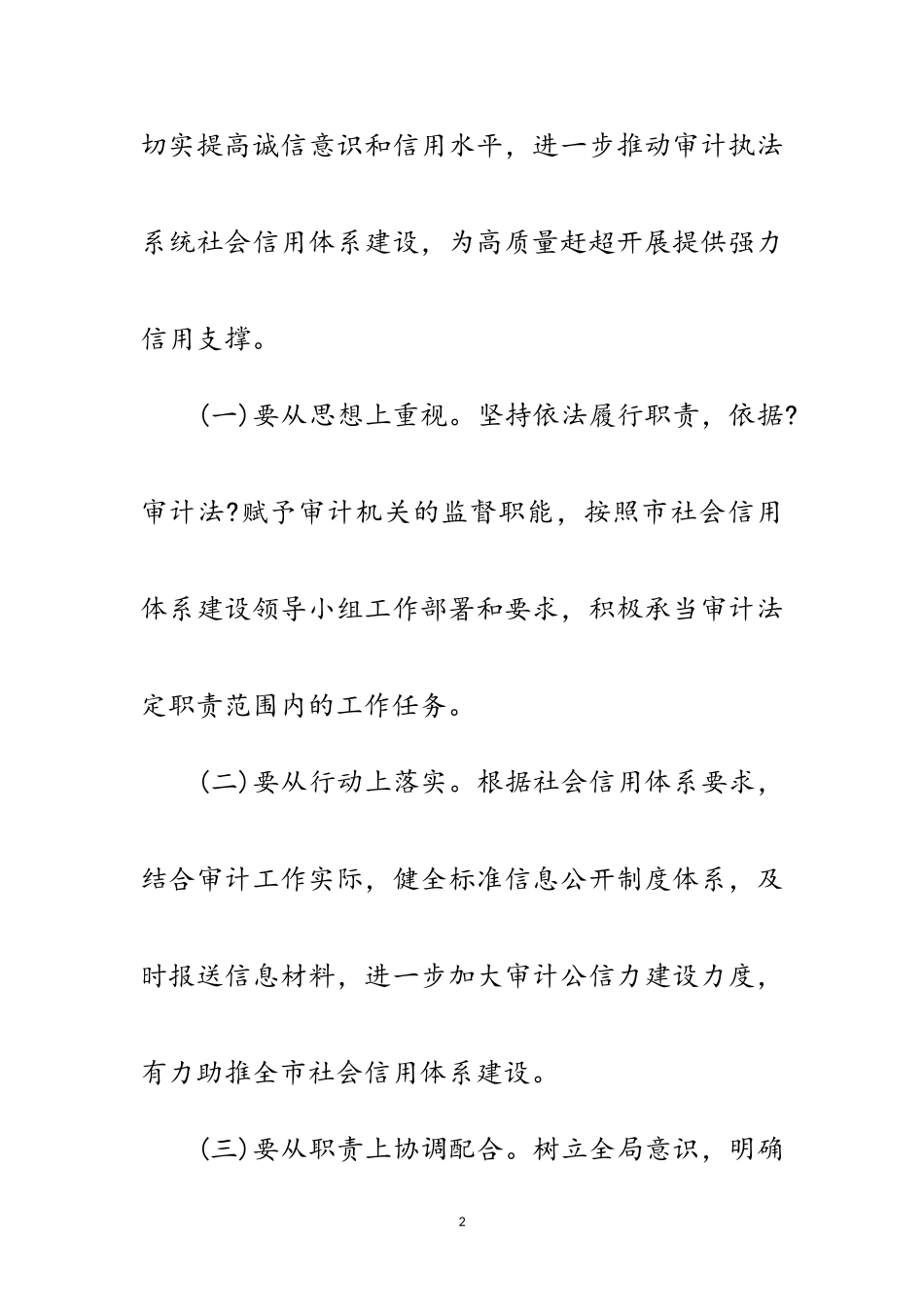 切实提高诚信意识和信用水平，进一步推动审计执法系统社会信用体系建设，为高质量赶超开展提供强力信用支撑。

(一)要从思想上重视。坚持依法履行职责，依据?审计法?赋予审计机关的监督职能，按照市社会信用体系建设领导小组工作部署和要求，积极承当审计法定职责范围内的工作任务。

(二)要从行动上落实。根据社会信用体系要求，结合审计工作实际，健全标准信息公开制度体系，及时报送信息材料，进一步加大审计公信力建设力度，有力助推全市社会信用体系建设。

(三)要从职责上协调配合。树立全局意识，明确

2